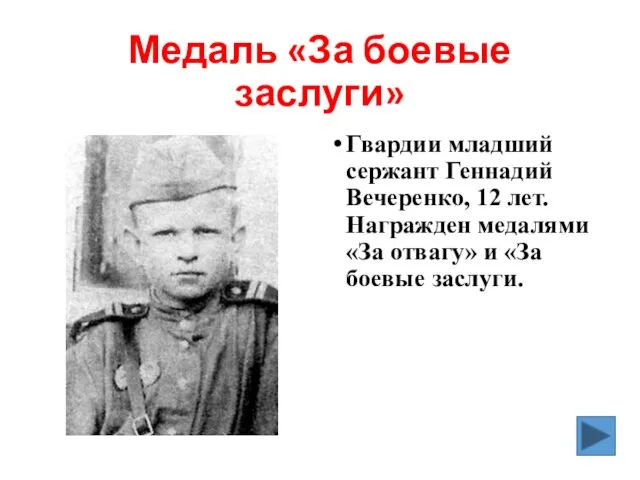 Медаль «За боевые заслуги»

• Гвардии младший сержант Геннадий Вечеренко, 12 лет. Награжден медалями «За отвагу» и «За боевые заслуги.